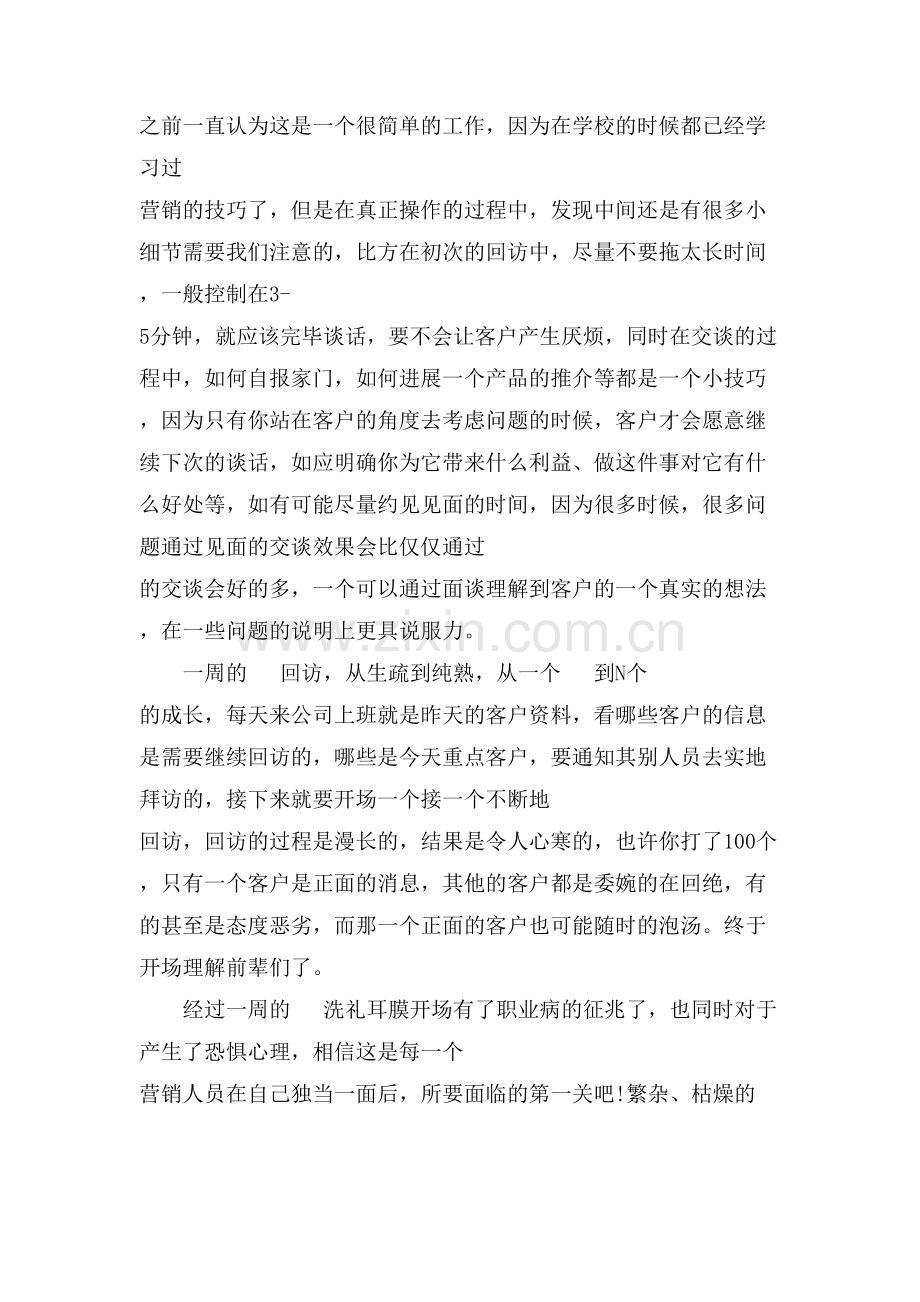 之前一直认为这是一个很简单的工作，因为在学校的时候都已经学习过营销的技巧了，但是在真正操作的过程中，发现中间还是有很多小细节需要我们注意的，比方在初次的回访中，尽量不要拖太长时间，一般控制在3-5分钟，就应该完毕谈话，要不会让客户产生厌烦，同时在交谈的过程中，如何自报家门，如何进展一个产品的推介等都是一个小技巧，因为只有你站在客户的角度去考虑问题的时候，客户才会愿意继续下次的谈话，如应明确你为它带来什么利益、做这件事对它有什么好处等，如有可能尽量约见见面的时间，因为很多时候，很多问题通过见面的交谈效果会比仅仅通过的交谈会好的多，一个可以通过面谈理解到客户的一个真实的想法，在一些问题的说明上更具说服力。

一周的 回访，从生疏到纯熟，从一个 到N个的成长，每天来公司上班就是昨天的客户资料，看哪些客户的信息是需要继续回访的，哪些是今天重点客户，要通知其别人员去实地拜访的，接下来就要开场一个接一个不断地回访，回访的过程是漫长的，结果是令人心寒的，也许你打了100个，只有一个客户是正面的消息，其他的客户都是委婉的在回绝，有的甚至是态度恶劣，而那一个正面的客户也可能随时的泡汤。终于开场理解前辈们了。

经过一周的 洗礼耳膜开场有了职业病的征兆了，也同时对于产生了恐惧心理，相信这是每一个营销人员在自己独当一面后，所要面临的第一关吧!繁杂、枯燥的

www.zixin.com.cn